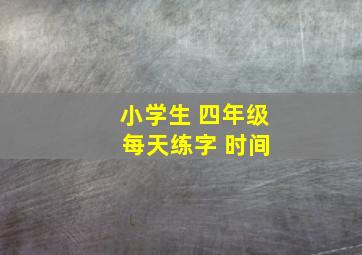 小学生 四年级
每天练字 时间